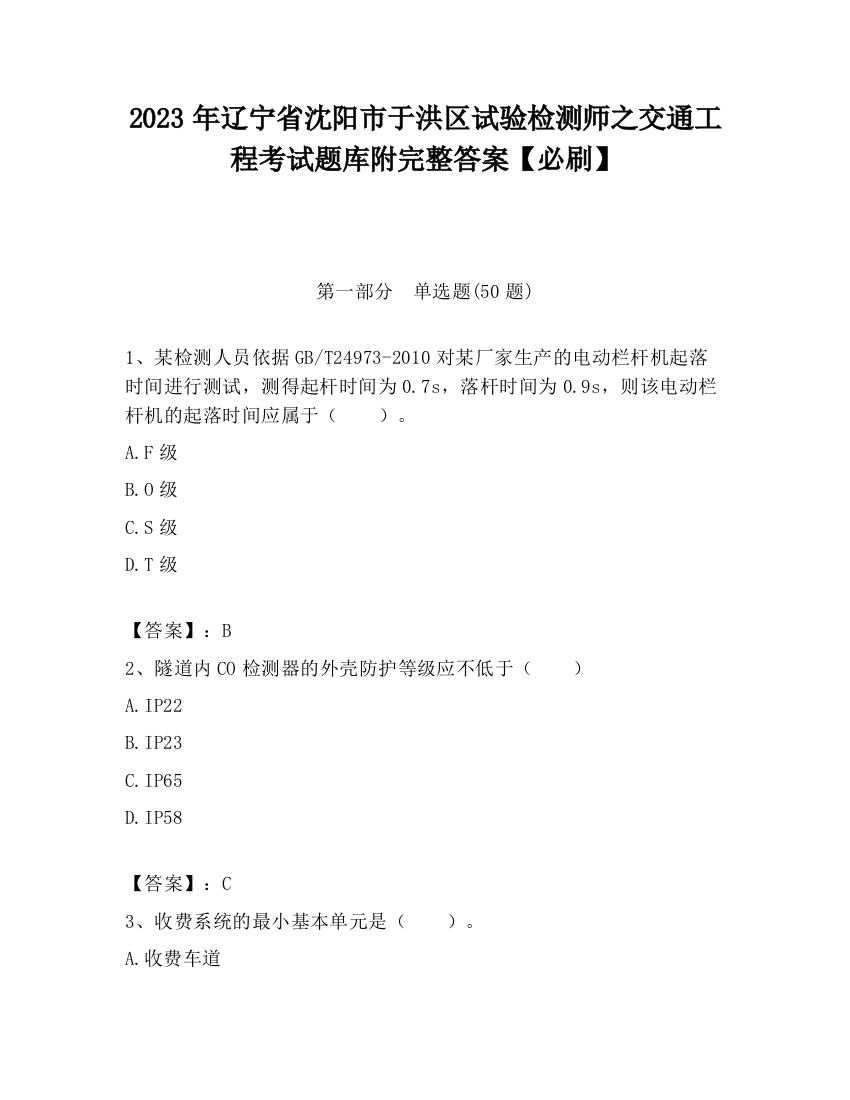 2023 年辽宁省沈阳市于洪区试验检测师之交通工程考试题库附完整答案【必刷】

第一部分　单选题(50 题)

1、某检测人员依据 GB/T24973-2010 对某厂家生产的电动栏杆机起落时间进行测试，测得起杆时间为 0.7s，落杆时间为 0.9s，则该电动栏杆机的起落时间应属于（　　）。

A.F 级

B.O 级

C.S 级

D.T 级

【答案】：B

2、隧道内 CO 检测器的外壳防护等级应不低于（　　）

A.IP22

B.IP23

C.IP65

D.IP58

【答案】：C

3、收费系统的最小基本单元是（　　）。

A.收费车道